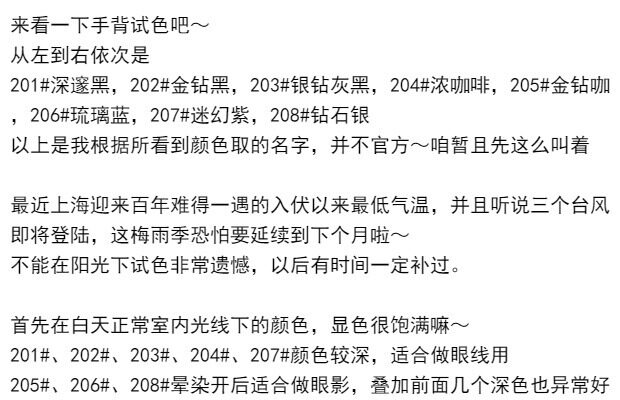 来看一下手背试色吧～
从左到右依次是
201#深邃黑，202#金钻黑，203#银钻灰黑，204#浓咖啡，205#金钻咖，206#琉璃蓝，207#迷幻紫，208#钻石银
以上是我根据所看到颜色取的名字，并不官方～咱暂且先这么叫着

最近上海迎来百年难得一遇的入伏以来最低气温，并且听说三个台风即将登陆，这梅雨季恐怕要延续到下个月啦～
不能在阳光下试色非常遗憾，以后有时间一定补过。

首先在白天正常室内光线下的颜色，显色很饱满嘛～
201#、202#、203#、204#、207#颜色较深，适合做眼线用
205#、206#、208#晕染开后适合做眼影，叠加前面几个深色也异常好